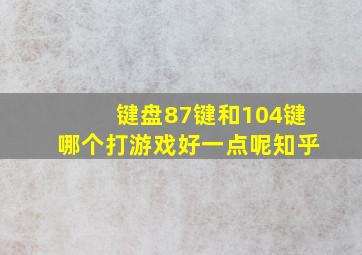 键盘87键和104键
哪个打游戏好一点呢知乎